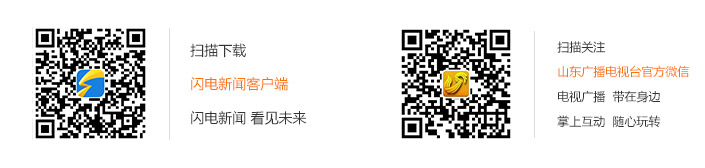 扫描下载

闪电新闻客户端

闪电新闻 看见未来

扫描关注

山东广播电视台官方微信

电视广播 带在身边

掌上互动 随心玩转